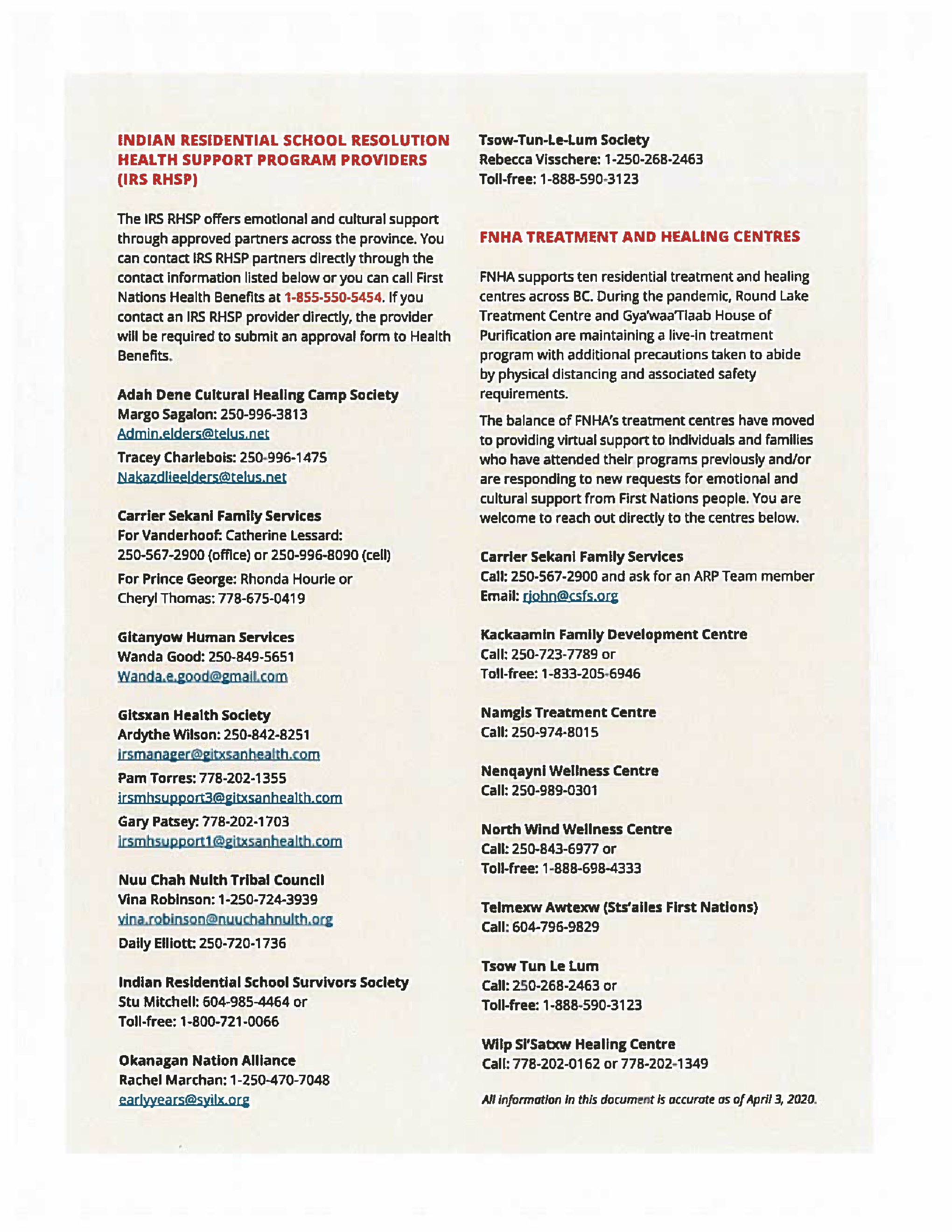 INDIAN RESIDENTIAL SCHOOL RESOLUTION HEALTH SUPPORT PROGRAM PROVIDERS (IRS RHSP)

The IRS RHSP offers emotional and cultural support through approved partners across the province. You can contact IRS RHSP partners directly through the contact information listed below or you can call First Nations Health Benefits at 1-855-550-5454. If you contact an IRS RHSP provider directly, the provider will be required to submit an approval form to Health Benefits.

Adah Dene Cultural Healing Camp Society
Margo Sagalon: 250-996-3813
Admin.elders@telus.net
Tracey Charlebois: 250-996-1475
Nakazdlieelders@telus.net

Carrier Sekani Family Services
For Vanderhoof: Catherine Lessard: 250-567-2900 (office) or 250-996-8090 (cell)
For Prince George: Rhonda Hourie or Cheryl Thomas: 778-675-0419

Gitanyow Human Services
Wanda Good: 250-849-5651
Wanda.e.good@gmail.com

Gitsxan Health Society
Ardythe Wilson: 250-842-8251
irsmanager@gitxsanhealth.com
Pam Torres: 778-202-1355
irsmhsupport3@gitxsanhealth.com
Gary Patsey: 778-202-1703
irsmhsupport1@gitxsanhealth.com

Nuu Chah Nulth Tribal Council
Vina Robinson: 1-250-724-3939
vina.robinson@nuuchahnulth.org
Daily Elliott: 250-720-1736

Indian Residential School Survivors Society
Stu Mitchell: 604-985-4464 or
Toll-free: 1-800-721-0066

Okanagan Nation Alliance
Rachel Marchan: 1-250-470-7048
earlyyears@syilx.org

Tsow-Tun-Le-Lum Society
Rebecca Visschere: 1-250-268-2463
Toll-free: 1-888-590-3123

FNHA TREATMENT AND HEALING CENTRES

FNHA supports ten residential treatment and healing centres across BC. During the pandemic, Round Lake Treatment Centre and Gya'waa'Tlaab House of Purification are maintaining a live-in treatment program with additional precautions taken to abide by physical distancing and associated safety requirements.

The balance of FNHA's treatment centres have moved to providing virtual support to individuals and families who have attended their programs previously and/or are responding to new requests for emotional and cultural support from First Nations people. You are welcome to reach out directly to the centres below.

Carrier Sekani Family Services
Call: 250-567-2900 and ask for an ARP Team member
Email: rjohn@csfs.org

Kackaamin Family Development Centre
Call: 250-723-7789 or
Toll-free: 1-833-205-6946

Namgis Treatment Centre
Call: 250-974-8015

Nenqayni Wellness Centre
Call: 250-989-0301

North Wind Wellness Centre
Call: 250-843-6977 or
Toll-free: 1-888-698-4333

Telmexw Awtexw (Sts'ailes First Nations)
Call: 604-796-9829

Tsow Tun Le Lum
Call: 250-268-2463 or
Toll-free: 1-888-590-3123

Wilp Si'Satxw Healing Centre
Call: 778-202-0162 or 778-202-1349

All information in this document is accurate as of April 3, 2020.